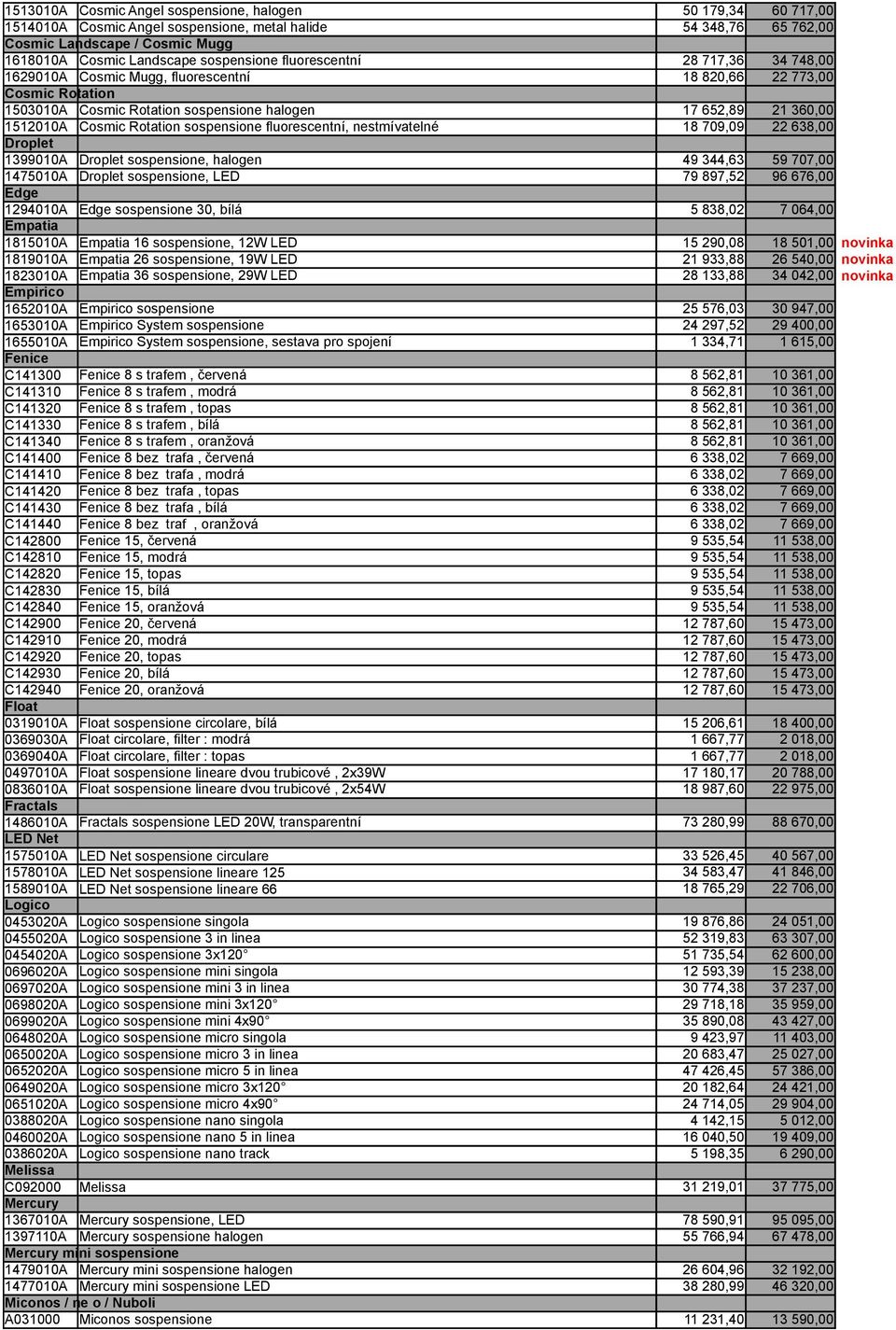 | | | | | |
|---|---|---|---|---|
| 1513010A | Cosmic Angel sospensione, halogen | 50 179,34 | 60 717,00 | |
| 1514010A | Cosmic Angel sospensione, metal halide | 54 348,76 | 65 762,00 | |
| Cosmic Landscape / Cosmic Mugg | | | | |
| 1618010A | Cosmic Landscape sospensione fluorescentní | 28 717,36 | 34 748,00 | |
| 1629010A | Cosmic Mugg, fluorescentní | 18 820,66 | 22 773,00 | |
| Cosmic Rotation | | | | |
| 1503010A | Cosmic Rotation sospensione halogen | 17 652,89 | 21 360,00 | |
| 1512010A | Cosmic Rotation sospensione fluorescentní, nestmívatelné | 18 709,09 | 22 638,00 | |
| Droplet | | | | |
| 1399010A | Droplet sospensione, halogen | 49 344,63 | 59 707,00 | |
| 1475010A | Droplet sospensione, LED | 79 897,52 | 96 676,00 | |
| Edge | | | | |
| 1294010A | Edge sospensione 30, bílá | 5 838,02 | 7 064,00 | |
| Empatia | | | | |
| 1815010A | Empatia 16 sospensione, 12W LED | 15 290,08 | 18 501,00 | novinka |
| 1819010A | Empatia 26 sospensione, 19W LED | 21 933,88 | 26 540,00 | novinka |
| 1823010A | Empatia 36 sospensione, 29W LED | 28 133,88 | 34 042,00 | novinka |
| Empirico | | | | |
| 1652010A | Empirico sospensione | 25 576,03 | 30 947,00 | |
| 1653010A | Empirico System sospensione | 24 297,52 | 29 400,00 | |
| 1655010A | Empirico System sospensione, sestava pro spojení | 1 334,71 | 1 615,00 | |
| Fenice | | | | |
| C141300 | Fenice 8 s trafem , červená | 8 562,81 | 10 361,00 | |
| C141310 | Fenice 8 s trafem , modrá | 8 562,81 | 10 361,00 | |
| C141320 | Fenice 8 s trafem , topas | 8 562,81 | 10 361,00 | |
| C141330 | Fenice 8 s trafem , bílá | 8 562,81 | 10 361,00 | |
| C141340 | Fenice 8 s trafem , oranžová | 8 562,81 | 10 361,00 | |
| C141400 | Fenice 8 bez trafa , červená | 6 338,02 | 7 669,00 | |
| C141410 | Fenice 8 bez trafa , modrá | 6 338,02 | 7 669,00 | |
| C141420 | Fenice 8 bez trafa , topas | 6 338,02 | 7 669,00 | |
| C141430 | Fenice 8 bez trafa , bílá | 6 338,02 | 7 669,00 | |
| C141440 | Fenice 8 bez traf , oranžová | 6 338,02 | 7 669,00 | |
| C142800 | Fenice 15, červená | 9 535,54 | 11 538,00 | |
| C142810 | Fenice 15, modrá | 9 535,54 | 11 538,00 | |
| C142820 | Fenice 15, topas | 9 535,54 | 11 538,00 | |
| C142830 | Fenice 15, bílá | 9 535,54 | 11 538,00 | |
| C142840 | Fenice 15, oranžová | 9 535,54 | 11 538,00 | |
| C142900 | Fenice 20, červená | 12 787,60 | 15 473,00 | |
| C142910 | Fenice 20, modrá | 12 787,60 | 15 473,00 | |
| C142920 | Fenice 20, topas | 12 787,60 | 15 473,00 | |
| C142930 | Fenice 20, bílá | 12 787,60 | 15 473,00 | |
| C142940 | Fenice 20, oranžová | 12 787,60 | 15 473,00 | |
| Float | | | | |
| 0319010A | Float sospensione circolare, bílá | 15 206,61 | 18 400,00 | |
| 0369030A | Float circolare, filter : modrá | 1 667,77 | 2 018,00 | |
| 0369040A | Float circolare, filter : topas | 1 667,77 | 2 018,00 | |
| 0497010A | Float sospensione lineare dvou trubicové , 2x39W | 17 180,17 | 20 788,00 | |
| 0836010A | Float sospensione lineare dvou trubicové , 2x54W | 18 987,60 | 22 975,00 | |
| Fractals | | | | |
| 1486010A | Fractals sospensione LED 20W, transparentní | 73 280,99 | 88 670,00 | |
| LED Net | | | | |
| 1575010A | LED Net sospensione circulare | 33 526,45 | 40 567,00 | |
| 1578010A | LED Net sospensione lineare 125 | 34 583,47 | 41 846,00 | |
| 1589010A | LED Net sospensione lineare 66 | 18 765,29 | 22 706,00 | |
| Logico | | | | |
| 0453020A | Logico sospensione singola | 19 876,86 | 24 051,00 | |
| 0455020A | Logico sospensione 3 in linea | 52 319,83 | 63 307,00 | |
| 0454020A | Logico sospensione 3x120° | 51 735,54 | 62 600,00 | |
| 0696020A | Logico sospensione mini singola | 12 593,39 | 15 238,00 | |
| 0697020A | Logico sospensione mini 3 in linea | 30 774,38 | 37 237,00 | |
| 0698020A | Logico sospensione mini 3x120° | 29 718,18 | 35 959,00 | |
| 0699020A | Logico sospensione mini 4x90° | 35 890,08 | 43 427,00 | |
| 0648020A | Logico sospensione micro singola | 9 423,97 | 11 403,00 | |
| 0650020A | Logico sospensione micro 3 in linea | 20 683,47 | 25 027,00 | |
| 0652020A | Logico sospensione micro 5 in linea | 47 426,45 | 57 386,00 | |
| 0649020A | Logico sospensione micro 3x120° | 20 182,64 | 24 421,00 | |
| 0651020A | Logico sospensione micro 4x90° | 24 714,05 | 29 904,00 | |
| 0388020A | Logico sospensione nano singola | 4 142,15 | 5 012,00 | |
| 0460020A | Logico sospensione nano 5 in linea | 16 040,50 | 19 409,00 | |
| 0386020A | Logico sospensione nano track | 5 198,35 | 6 290,00 | |
| Melissa | | | | |
| C092000 | Melissa | 31 219,01 | 37 775,00 | |
| Mercury | | | | |
| 1367010A | Mercury sospensione, LED | 78 590,91 | 95 095,00 | |
| 1397110A | Mercury sospensione halogen | 55 766,94 | 67 478,00 | |
| Mercury mini sospensione | | | | |
| 1479010A | Mercury mini sospensione halogen | 26 604,96 | 32 192,00 | |
| 1477010A | Mercury mini sospensione LED | 38 280,99 | 46 320,00 | |
| Miconos / ne o / Nuboli | | | | |
| A031000 | Miconos sospensione | 11 231,40 | 13 590,00 | |